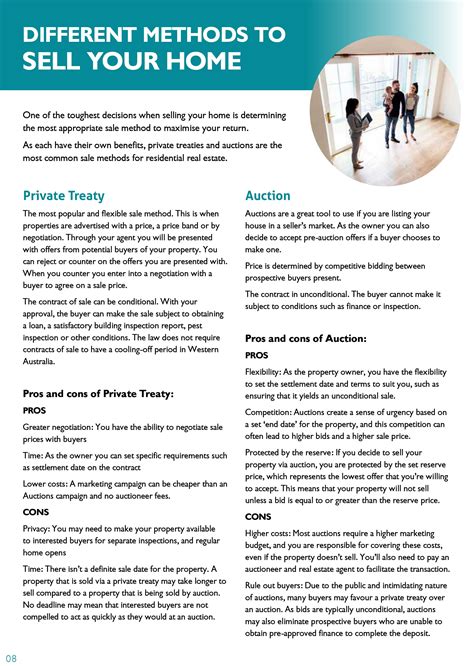 DIFFERENT METHODS TO SELL YOUR HOME

One of the toughest decisions when selling your home is determining the most appropriate sale method to maximise your return.

As each have their own benefits, private treaties and auctions are the most common sale methods for residential real estate.

Private Treaty

The most popular and flexible sale method. This is when properties are advertised with a price, a price band or by negotiation. Through your agent you will be presented with offers from potential buyers of your property. You can reject or counter on the offers you are presented with. When you counter you enter into a negotiation with a buyer to agree on a sale price.

The contract of sale can be conditional. With your approval, the buyer can make the sale subject to obtaining a loan, a satisfactory building inspection report, pest inspection or other conditions. The law does not require contracts of sale to have a cooling-off period in Western Australia.

Pros and cons of Private Treaty:

PROS

Greater negotiation: You have the ability to negotiate sale prices with buyers

Time: As the owner you can set specific requirements such as settlement date on the contract

Lower costs: A marketing campaign can be cheaper than an Auctions campaign and no auctioneer fees.

CONS

Privacy: You may need to make your property available to interested buyers for separate inspections, and regular home opens

Time: There isn't a definite sale date for the property. A property that is sold via a private treaty may take longer to sell compared to a property that is being sold by auction. No deadline may mean that interested buyers are not compelled to act as quickly as they would at an auction.

Auction

Auctions are a great tool to use if you are listing your house in a seller's market. As the owner you can also decide to accept pre-auction offers if a buyer chooses to make one.

Price is determined by competitive bidding between prospective buyers present.

The contract in unconditional. The buyer cannot make it subject to conditions such as finance or inspection.

Pros and cons of Auction:

PROS

Flexibility: As the property owner, you have the flexibility to set the settlement date and terms to suit you, such as ensuring that it yields an unconditional sale.

Competition: Auctions create a sense of urgency based on a set 'end date' for the property, and this competition can often lead to higher bids and a higher sale price.

Protected by the reserve: If you decide to sell your property via auction, you are protected by the set reserve price, which represents the lowest offer that you're willing to accept. This means that your property will not sell unless a bid is equal to or greater than the reserve price.

CONS

Higher costs: Most auctions require a higher marketing budget, and you are responsible for covering these costs, even if the property doesn't sell. You'll also need to pay an auctioneer and real estate agent to facilitate the transaction.

Rule out buyers: Due to the public and intimidating nature of auctions, many buyers may favour a private treaty over an auction. As bids are typically unconditional, auctions may also eliminate prospective buyers who are unable to obtain pre-approved finance to complete the deposit.

08